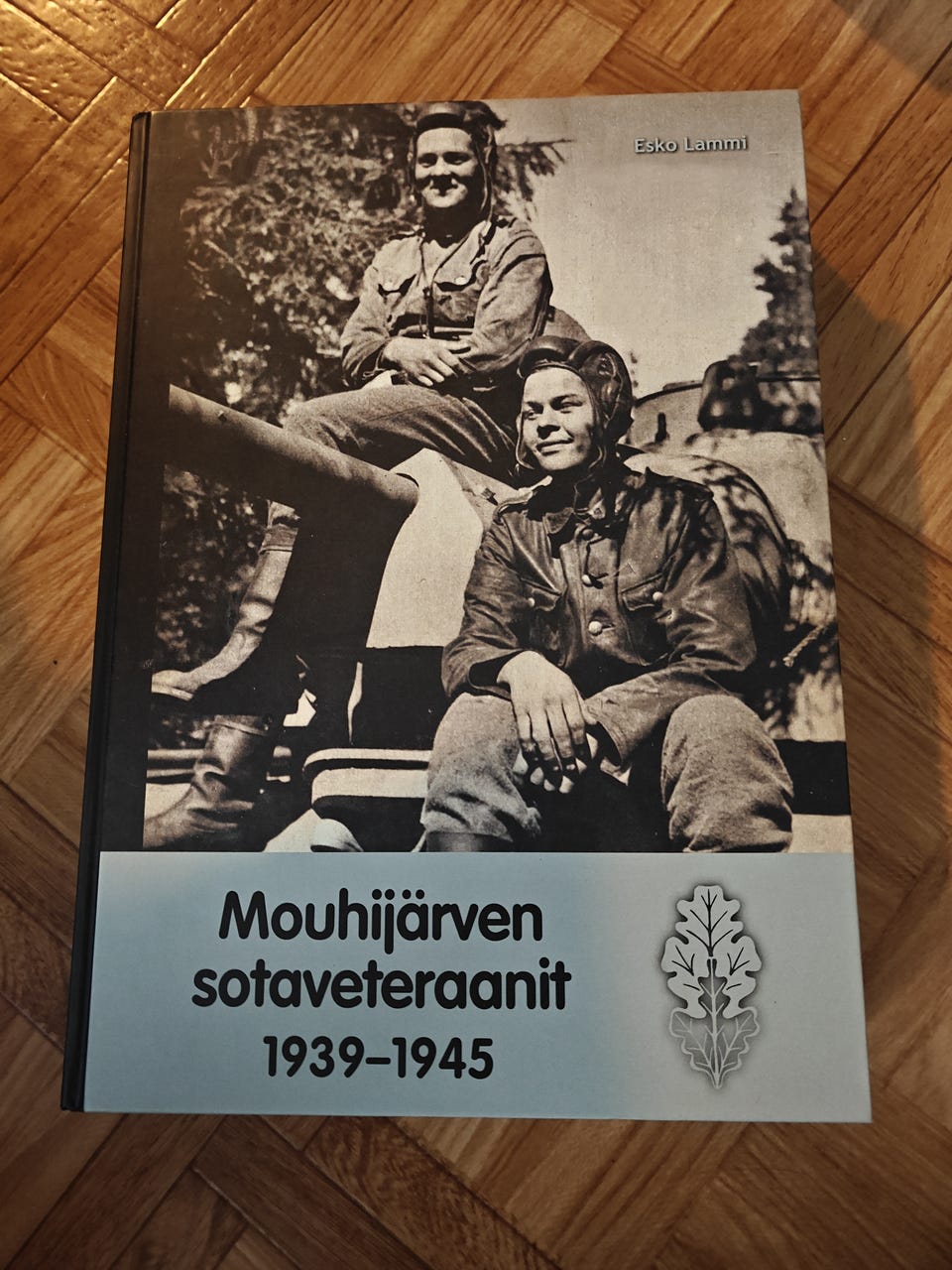 Esko Lammi

Mouhijärven sotaveteraanit 1939–1945